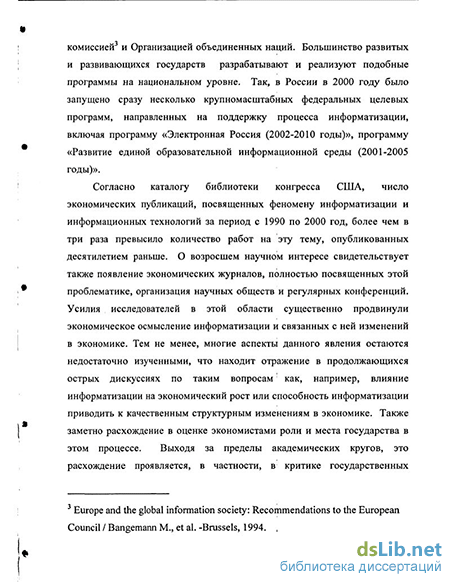 комиссией$^3$ и Организацией объединенных наций. Большинство развитых и развивающихся государств разрабатывают и реализуют подобные программы на национальном уровне. Так, в России в 2000 году было запущено сразу несколько крупномасштабных федеральных целевых программ, направленных на поддержку процесса информатизации, включая программу «Электронная Россия (2002-2010 годы)», программу «Развитие единой образовательной информационной среды (2001-2005 годы)».

Согласно каталогу библиотеки конгресса США, число экономических публикаций, посвященных феномену информатизации и информационных технологий за период с 1990 по 2000 год, более чем в три раза превысило количество работ на эту тему, опубликованных десятилетием раньше. О возросшем научном интересе свидетельствует также появление экономических журналов, полностью посвященных этой проблематике, организация научных обществ и регулярных конференций. Усилия исследователей в этой области существенно продвинули экономическое осмысление информатизации и связанных с ней изменений в экономике. Тем не менее, многие аспекты данного явления остаются недостаточно изученными, что находит отражение в продолжающихся острых дискуссиях по таким вопросам как, например, влияние информатизации на экономический рост или способность информатизации приводить к качественным структурным изменениям в экономике. Также заметно расхождение в оценке экономистами роли и места государства в этом процессе. Выходя за пределы академических кругов, это расхождение проявляется, в частности, в критике государственных

$^3$ Europe and the global information society: Recommendations to the European Council / Bangemann M., et al. -Brussels, 1994.

dsLib.net
библиотека диссертаций